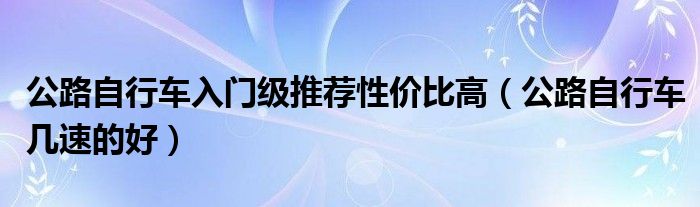 公路自行车入门级推荐性价比高（公路自行车几速的好）